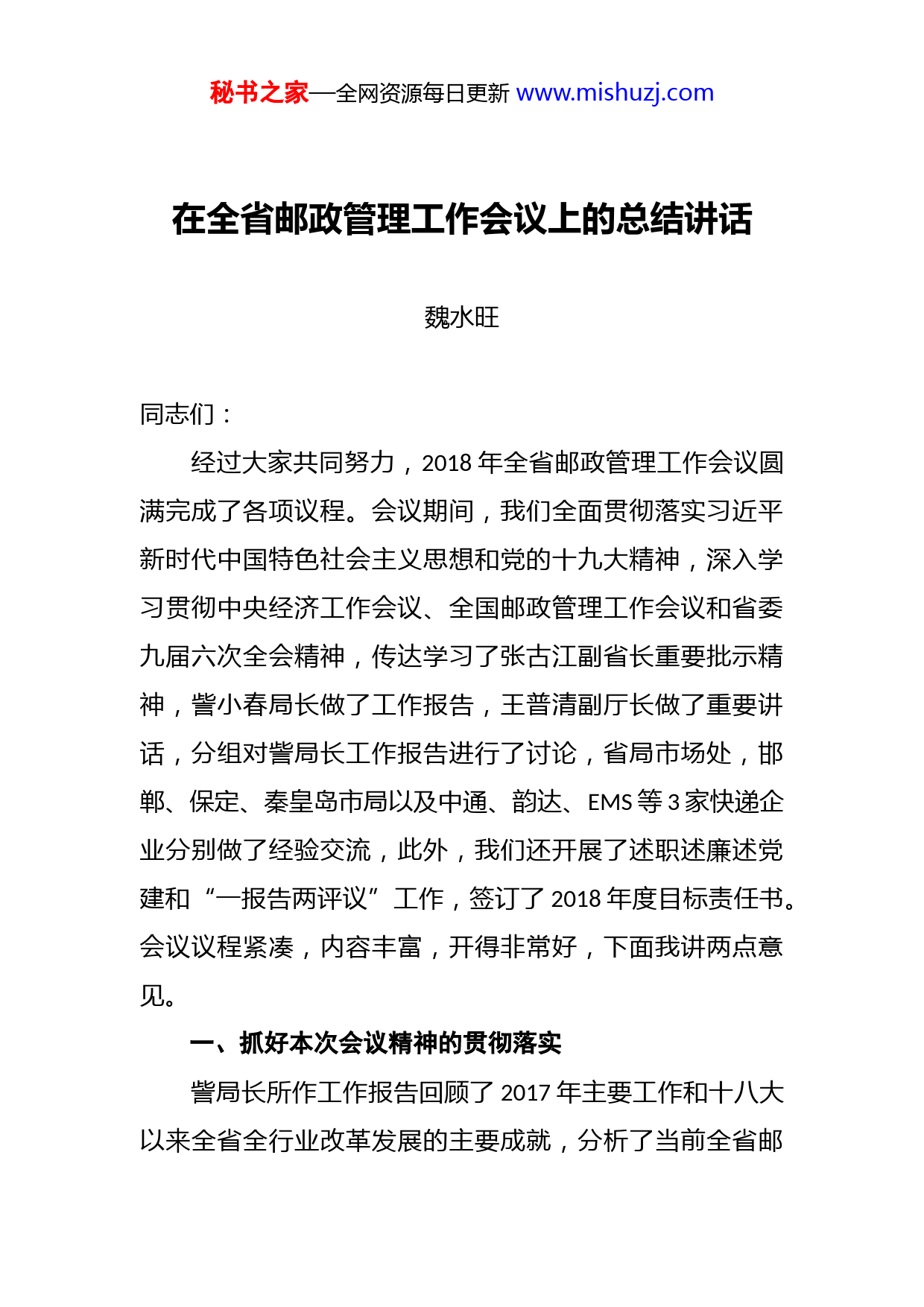 秘书之家—全网资源每日更新 www.mishuzj.com

在全省邮政管理工作会议上的总结讲话

魏水旺

同志们：

经过大家共同努力，2018 年全省邮政管理工作会议圆满完成了各项议程。会议期间，我们全面贯彻落实习近平新时代中国特色社会主义思想和党的十九大精神，深入学习贯彻中央经济工作会议、全国邮政管理工作会议和省委九届六次全会精神，传达学习了张古江副省长重要批示精神，訾小春局长做了工作报告，王普清副厅长做了重要讲话，分组对訾局长工作报告进行了讨论，省局市场处，邯郸、保定、秦皇岛市局以及中通、韵达、EMS 等 3 家快递企业分别做了经验交流，此外，我们还开展了述职述廉述党建和“一报告两评议”工作，签订了 2018 年度目标责任书。会议议程紧凑，内容丰富，开得非常好，下面我讲两点意见。

一、抓好本次会议精神的贯彻落实

訾局长所作工作报告回顾了 2017 年主要工作和十八大以来全省全行业改革发展的主要成就，分析了当前全省邮